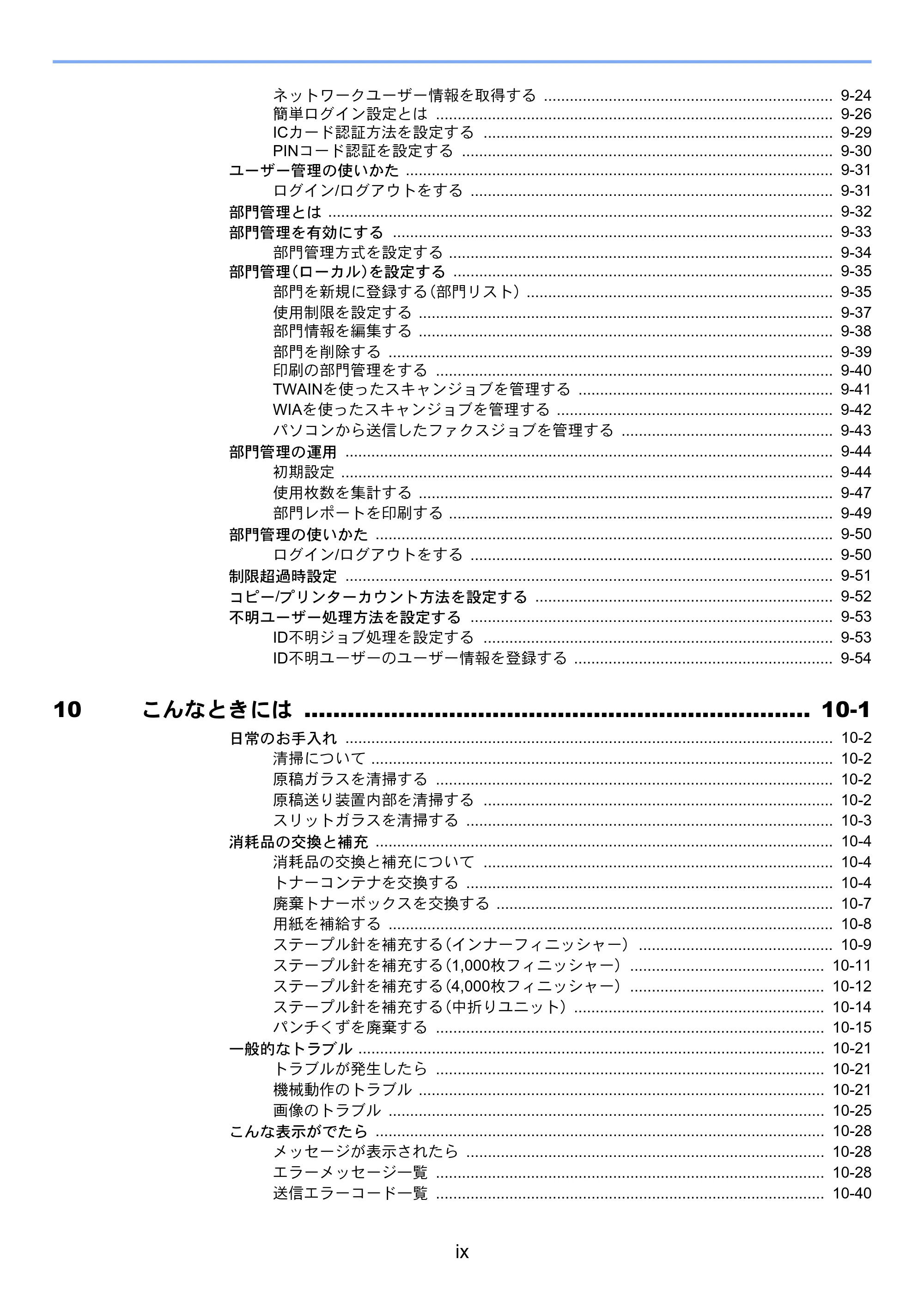 ネットワークユーザー情報を取得する 9-24
簡単ログイン設定とは 9-26
ICカード認証方法を設定する 9-29
PINコード認証を設定する 9-30
ユーザー管理の使いかた 9-31
ログイン/ログアウトをする 9-31
部門管理とは 9-32
部門管理を有効にする 9-33
部門管理方式を設定する 9-34
部門管理(ローカル)を設定する 9-35
部門を新規に登録する(部門リスト) 9-35
使用制限を設定する 9-37
部門情報を編集する 9-38
部門を削除する 9-39
印刷の部門管理をする 9-40
TWAINを使ったスキャンジョブを管理する 9-41
WIAを使ったスキャンジョブを管理する 9-42
パソコンから送信したファクスジョブを管理する 9-43
部門管理の運用 9-44
初期設定 9-44
使用枚数を集計する 9-47
部門レポートを印刷する 9-49
部門管理の使いかた 9-50
ログイン/ログアウトをする 9-50
制限超過時設定 9-51
コピー/プリンターカウント方法を設定する 9-52
不明ユーザー処理方法を設定する 9-53
ID不明ジョブ処理を設定する 9-53
ID不明ユーザーのユーザー情報を登録する 9-54

10 こんなときには 10-1

日常のお手入れ 10-2
清掃について 10-2
原稿ガラスを清掃する 10-2
原稿送り装置内部を清掃する 10-2
スリットガラスを清掃する 10-3
消耗品の交換と補充 10-4
消耗品の交換と補充について 10-4
トナーコンテナを交換する 10-4
廃棄トナーボックスを交換する 10-7
用紙を補給する 10-8
ステープル針を補充する(インナーフィニッシャー) 10-9
ステープル針を補充する(1,000枚フィニッシャー) 10-11
ステープル針を補充する(4,000枚フィニッシャー) 10-12
ステープル針を補充する(中折りユニット) 10-14
パンチくずを廃棄する 10-15
一般的なトラブル 10-21
トラブルが発生したら 10-21
機械動作のトラブル 10-21
画像のトラブル 10-25
こんな表示がでたら 10-28
メッセージが表示されたら 10-28
エラーメッセージ一覧 10-28
送信エラーコード一覧 10-40

ix